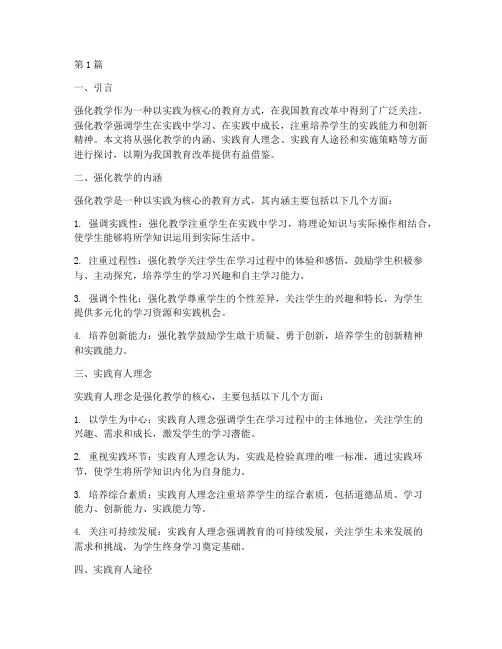 第1篇

一、引言

强化教学作为一种以实践为核心的教育方式，在我国教育改革中得到了广泛关注。强化教学强调学生在实践中学习、在实践中成长，注重培养学生的实践能力和创新精神。本文将从强化教学的内涵、实践育人理念、实践育人途径和实施策略等方面进行探讨，以期为我国教育改革提供有益借鉴。

二、强化教学的内涵

强化教学是一种以实践为核心的教育方式，其内涵主要包括以下几个方面：

1. 强调实践性：强化教学注重学生在实践中学习，将理论知识与实际操作相结合，使学生能够将所学知识运用到实际生活中。

2. 注重过程性：强化教学关注学生在学习过程中的体验和感悟，鼓励学生积极参与、主动探究，培养学生的学习兴趣和自主学习能力。

3. 强调个性化：强化教学尊重学生的个性差异，关注学生的兴趣和特长，为学生提供多元化的学习资源和实践机会。

4. 培养创新能力：强化教学鼓励学生敢于质疑、勇于创新，培养学生的创新精神和实践能力。

三、实践育人理念

实践育人理念是强化教学的核心，主要包括以下几个方面：

1. 以学生为中心：实践育人理念强调学生在学习过程中的主体地位，关注学生的兴趣、需求和成长，激发学生的学习潜能。

2. 重视实践环节：实践育人理念认为，实践是检验真理的唯一标准，通过实践环节，使学生将所学知识内化为自身能力。

3. 培养综合素质：实践育人理念注重培养学生的综合素质，包括道德品质、学习能力、创新能力、实践能力等。

4. 关注可持续发展：实践育人理念强调教育的可持续发展，关注学生未来发展的需求和挑战，为学生终身学习奠定基础。

四、实践育人途径